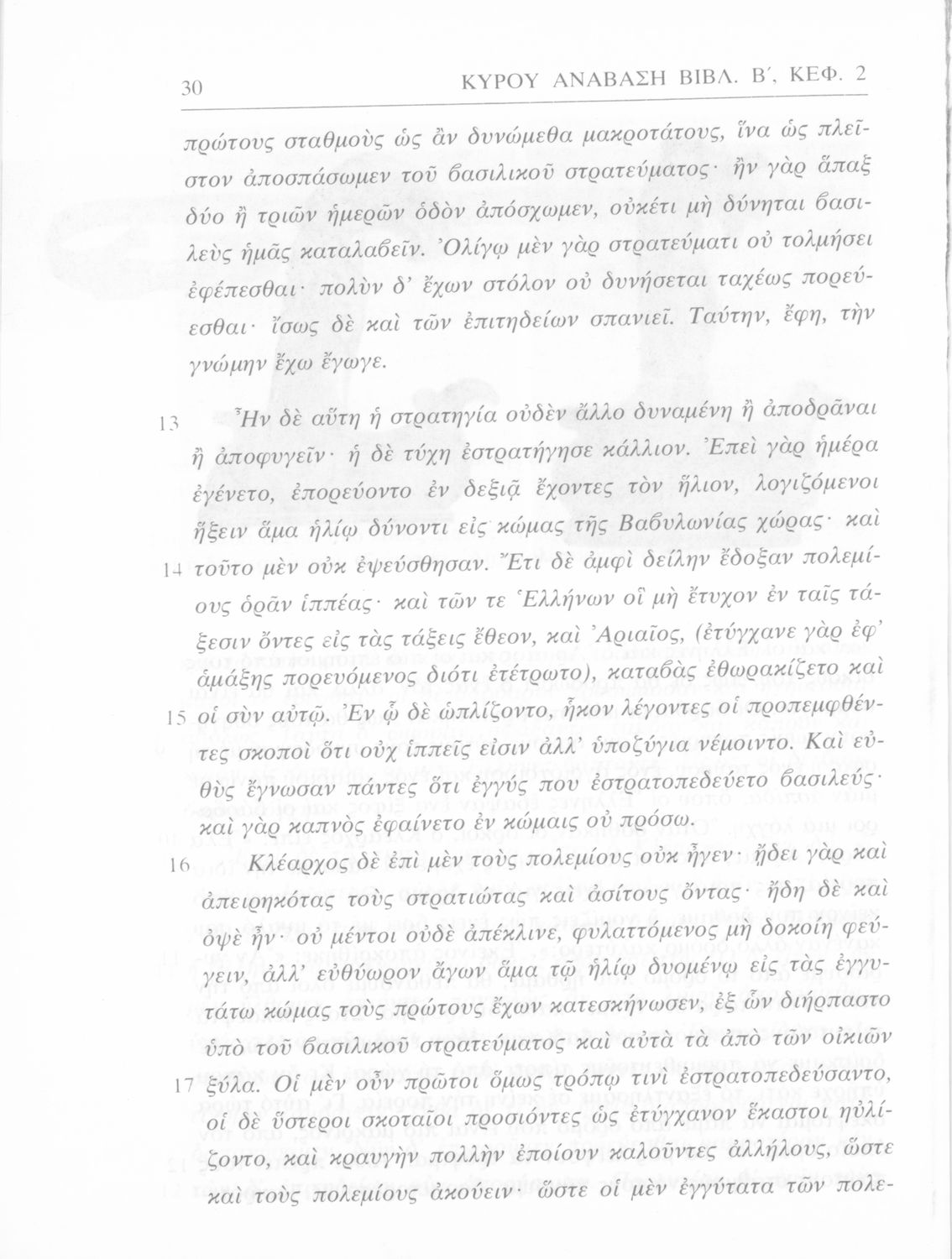 30 ΚΥΡΟΥ ΑΝΑΒΑΣΗ ΒΙΒΛ. Β΄, ΚΕΦ. 2

πρώτους σταθμοὺς ὡς ἂν δυνώμεθα μακροτάτους, ἵνα ὡς πλεῖστον ἀποσπάσωμεν τοῦ βασιλικοῦ στρατεύματος· ἢν γὰρ ἅπαξ δύο ἢ τριῶν ἡμερῶν ὁδὸν ἀπόσχωμεν, οὐκέτι μὴ δύνηται βασιλεὺς ἡμᾶς καταλαβεῖν. Ὀλίγῳ μὲν γὰρ στρατεύματι οὐ τολμήσει ἐφέπεσθαι· πολὺν δ' ἔχων στόλον οὐ δυνήσεται ταχέως πορεύεσθαι· ἴσως δὲ καὶ τῶν ἐπιτηδείων σπανιεῖ. Ταύτην, ἔφη, τὴν γνώμην ἔχω ἔγωγε.

13 Ἦν δὲ αὕτη ἡ στρατηγία οὐδὲν ἄλλο δυναμένη ἢ ἀποδρᾶναι ἢ ἀποφυγεῖν· ἡ δὲ τύχη ἐστρατήγησε κάλλιον. Ἐπεὶ γὰρ ἡμέρα ἐγένετο, ἐπορεύοντο ἐν δεξιᾷ ἔχοντες τὸν ἥλιον, λογιζόμενοι ἥξειν ἅμα ἡλίῳ δύνοντι εἰς κώμας τῆς Βαβυλωνίας χώρας· καὶ 14 τοῦτο μὲν οὐκ ἐψεύσθησαν. Ἔτι δὲ ἀμφὶ δείλην ἔδοξαν πολεμίους ὁρᾶν ἱππέας· καὶ τῶν τε Ἑλλήνων οἳ μὴ ἔτυχον ἐν ταῖς τάξεσιν ὄντες εἰς τὰς τάξεις ἔθεον, καὶ Ἀριαῖος, (ἐτύγχανε γὰρ ἐφ' ἁμάξης πορευόμενος διότι ἐτέτρωτο), καταβὰς ἐθωρακίζετο καὶ 15 οἱ σὺν αὐτῷ. Ἐν ᾧ δὲ ὡπλίζοντο, ἧκον λέγοντες οἱ προπεμφθέντες σκοποὶ ὅτι οὐχ ἱππεῖς εἰσιν ἀλλ' ὑποζύγια νέμοιντο. Καὶ εὐθὺς ἔγνωσαν πάντες ὅτι ἐγγύς που ἐστρατοπεδεύετο βασιλεύς· καὶ γὰρ καπνὸς ἐφαίνετο ἐν κώμαις οὐ πρόσω.

16 Κλέαρχος δὲ ἐπὶ μὲν τοὺς πολεμίους οὐκ ἦγεν· ᾔδει γὰρ καὶ ἀπειρηκότας τοὺς στρατιώτας καὶ ἀσίτους ὄντας· ἤδη δὲ καὶ ὀψὲ ἦν· οὐ μέντοι οὐδὲ ἀπέκλινε, φυλαττόμενος μὴ δοκοίη φεύγειν, ἀλλ' εὐθύωρον ἄγων ἅμα τῷ ἡλίῳ δυομένῳ εἰς τὰς ἐγγυτάτω κώμας τοὺς πρώτους ἔχων κατεσκήνωσεν, ἐξ ὧν διήρπαστο ὑπὸ τοῦ βασιλικοῦ στρατεύματος καὶ αὐτὰ τὰ ἀπὸ τῶν οἰκιῶν 17 ξύλα. Οἱ μὲν οὖν πρῶτοι ὅμως τρόπῳ τινὶ ἐστρατοπεδεύσαντο, οἱ δὲ ὕστεροι σκοταῖοι προσιόντες ὡς ἐτύγχανον ἕκαστοι ηὐλίζοντο, καὶ κραυγὴν πολλὴν ἐποίουν καλοῦντες ἀλλήλους, ὥστε καὶ τοὺς πολεμίους ἀκούειν· ὥστε οἱ μὲν ἐγγύτατα τῶν πολε-